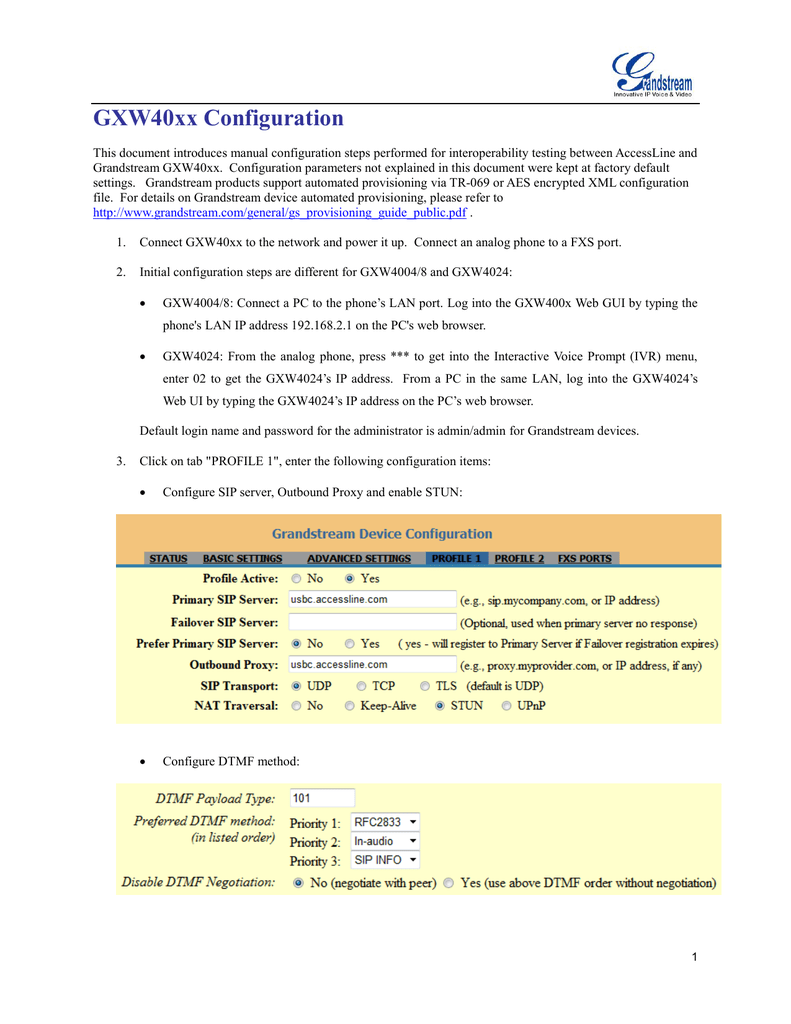 Grandstream
Innovative IP Voice & Video

GXW40xx Configuration

This document introduces manual configuration steps performed for interoperability testing between AccessLine and Grandstream GXW40xx. Configuration parameters not explained in this document were kept at factory default settings. Grandstream products support automated provisioning via TR-069 or AES encrypted XML configuration file. For details on Grandstream device automated provisioning, please refer to http://www.grandstream.com/general/gs_provisioning_guide_public.pdf .

1. Connect GXW40xx to the network and power it up. Connect an analog phone to a FXS port.

2. Initial configuration steps are different for GXW4004/8 and GXW4024:

• GXW4004/8: Connect a PC to the phone's LAN port. Log into the GXW400x Web GUI by typing the phone's LAN IP address 192.168.2.1 on the PC's web browser.

• GXW4024: From the analog phone, press *** to get into the Interactive Voice Prompt (IVR) menu, enter 02 to get the GXW4024's IP address. From a PC in the same LAN, log into the GXW4024's Web UI by typing the GXW4024's IP address on the PC's web browser.

Default login name and password for the administrator is admin/admin for Grandstream devices.

3. Click on tab "PROFILE 1", enter the following configuration items:

• Configure SIP server, Outbound Proxy and enable STUN:

Grandstream Device Configuration

STATUS BASIC SETTINGS ADVANCED SETTINGS PROFILE 1 PROFILE 2 FXS PORTS

Profile Active: No Yes
Primary SIP Server: usbc.accessline.com (e.g., sip.mycompany.com, or IP address)
Failover SIP Server: (Optional, used when primary server no response)
Prefer Primary SIP Server: No Yes ( yes - will register to Primary Server if Failover registration expires)
Outbound Proxy: usbc.accessline.com (e.g., proxy.myprovider.com, or IP address, if any)
SIP Transport: UDP TCP TLS (default is UDP)
NAT Traversal: No Keep-Alive STUN UPnP

• Configure DTMF method:

DTMF Payload Type: 101
Preferred DTMF method: (in listed order) Priority 1: RFC2833 Priority 2: In-audio Priority 3: SIP INFO
Disable DTMF Negotiation: No (negotiate with peer) Yes (use above DTMF order without negotiation)

1